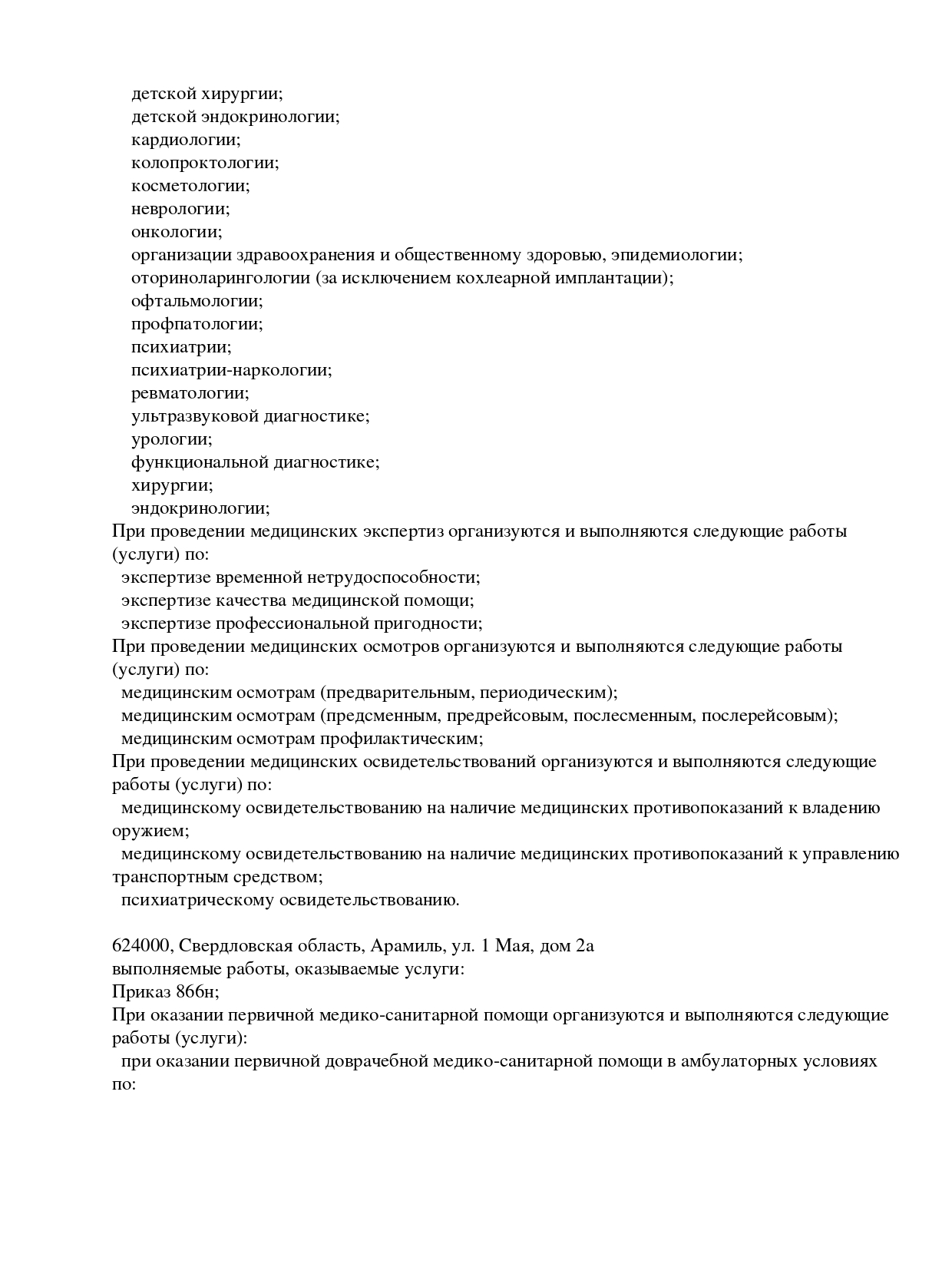 детской хирургии;
детской эндокринологии;
кардиологии;
колопроктологии;
косметологии;
неврологии;
онкологии;
организации здравоохранения и общественному здоровью, эпидемиологии;
оториноларингологии (за исключением кохлеарной имплантации);
офтальмологии;
профпатологии;
психиатрии;
психиатрии-наркологии;
ревматологии;
ультразвуковой диагностике;
урологии;
функциональной диагностике;
хирургии;
эндокринологии;
При проведении медицинских экспертиз организуются и выполняются следующие работы (услуги) по:
экспертизе временной нетрудоспособности;
экспертизе качества медицинской помощи;
экспертизе профессиональной пригодности;
При проведении медицинских осмотров организуются и выполняются следующие работы (услуги) по:
медицинским осмотрам (предварительным, периодическим);
медицинским осмотрам (предсменным, предрейсовым, послесменным, послерейсовым);
медицинским осмотрам профилактическим;
При проведении медицинских освидетельствований организуются и выполняются следующие работы (услуги) по:
медицинскому освидетельствованию на наличие медицинских противопоказаний к владению оружием;
медицинскому освидетельствованию на наличие медицинских противопоказаний к управлению транспортным средством;
психиатрическому освидетельствованию.

624000, Свердловская область, Арамиль, ул. 1 Мая, дом 2а
выполняемые работы, оказываемые услуги:
Приказ 866н;
При оказании первичной медико-санитарной помощи организуются и выполняются следующие работы (услуги):
при оказании первичной доврачебной медико-санитарной помощи в амбулаторных условиях по: